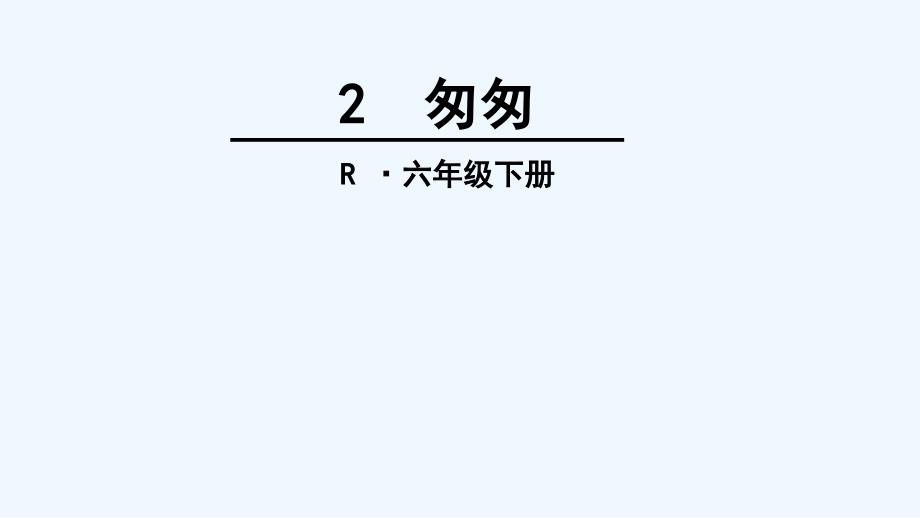 2　匆匆

R ·六年级下册